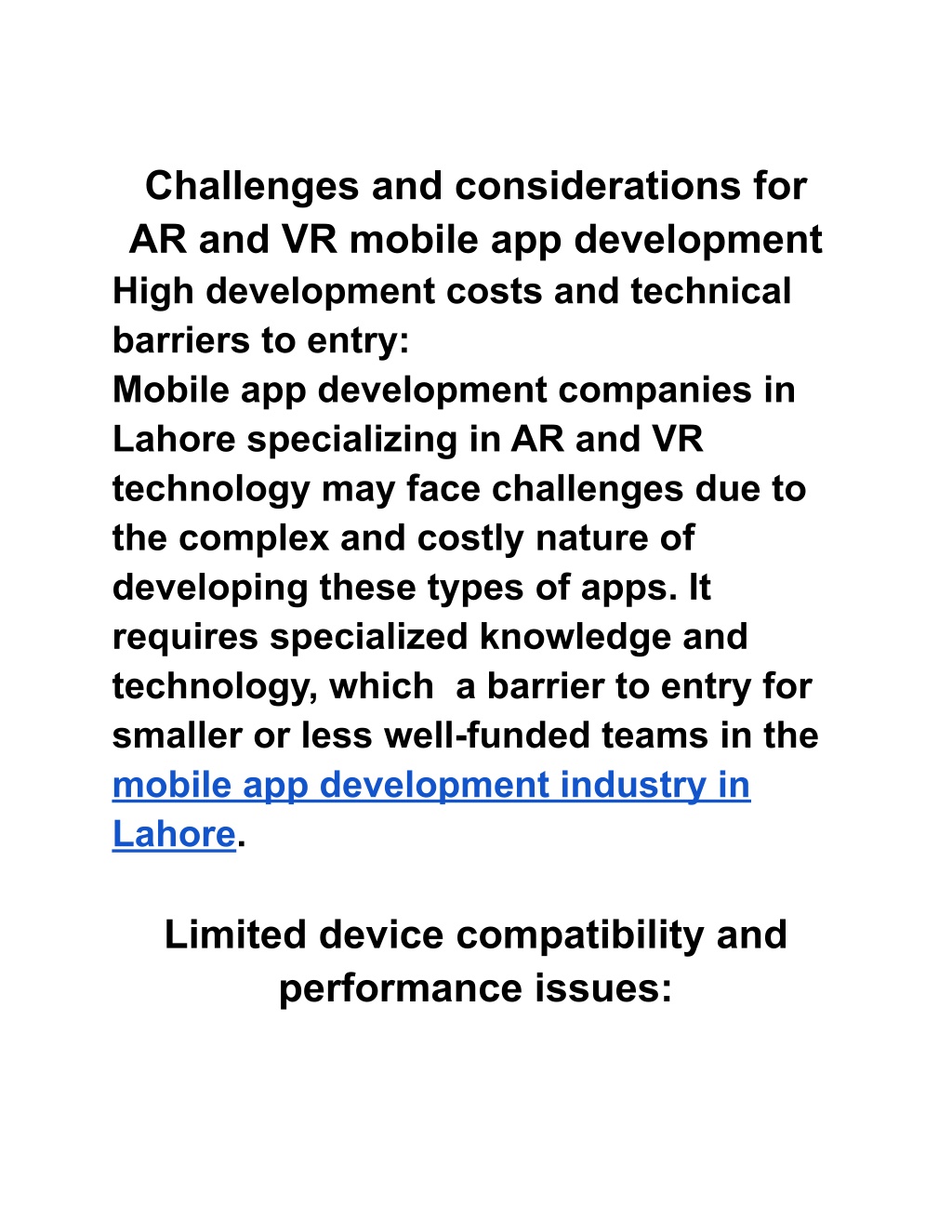 Challenges and considerations for AR and VR mobile app development

High development costs and technical barriers to entry:
Mobile app development companies in Lahore specializing in AR and VR technology may face challenges due to the complex and costly nature of developing these types of apps. It requires specialized knowledge and technology, which  a barrier to entry for smaller or less well-funded teams in the mobile app development industry in Lahore.

Limited device compatibility and performance issues: